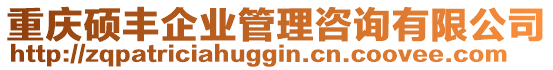 重庆硕丰企业管理咨询有限公司
http://zqpatriciahuggin.cn.coovee.com